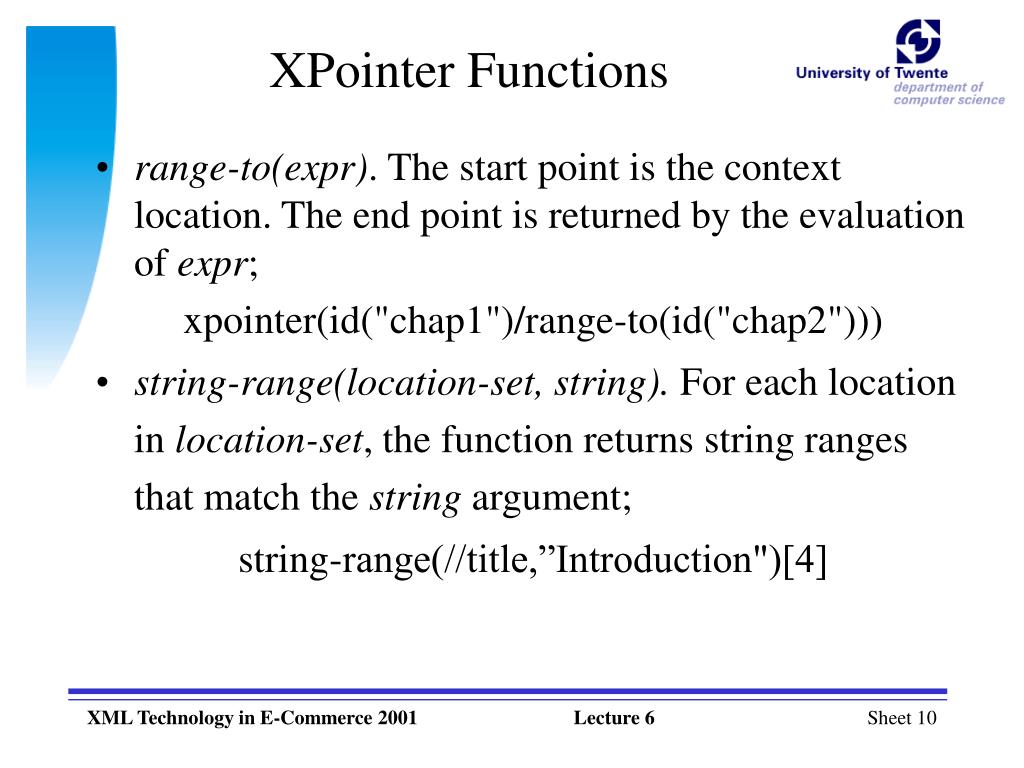 XPointer Functions

University of Twente
department of computer science

• range-to(expr). The start point is the context location. The end point is returned by the evaluation of expr;

xpointer(id("chap1")/range-to(id("chap2")))

• string-range(location-set, string). For each location in location-set, the function returns string ranges that match the string argument;

string-range(//title,”Introduction")[4]

XML Technology in E-Commerce 2001 Lecture 6 Sheet 10